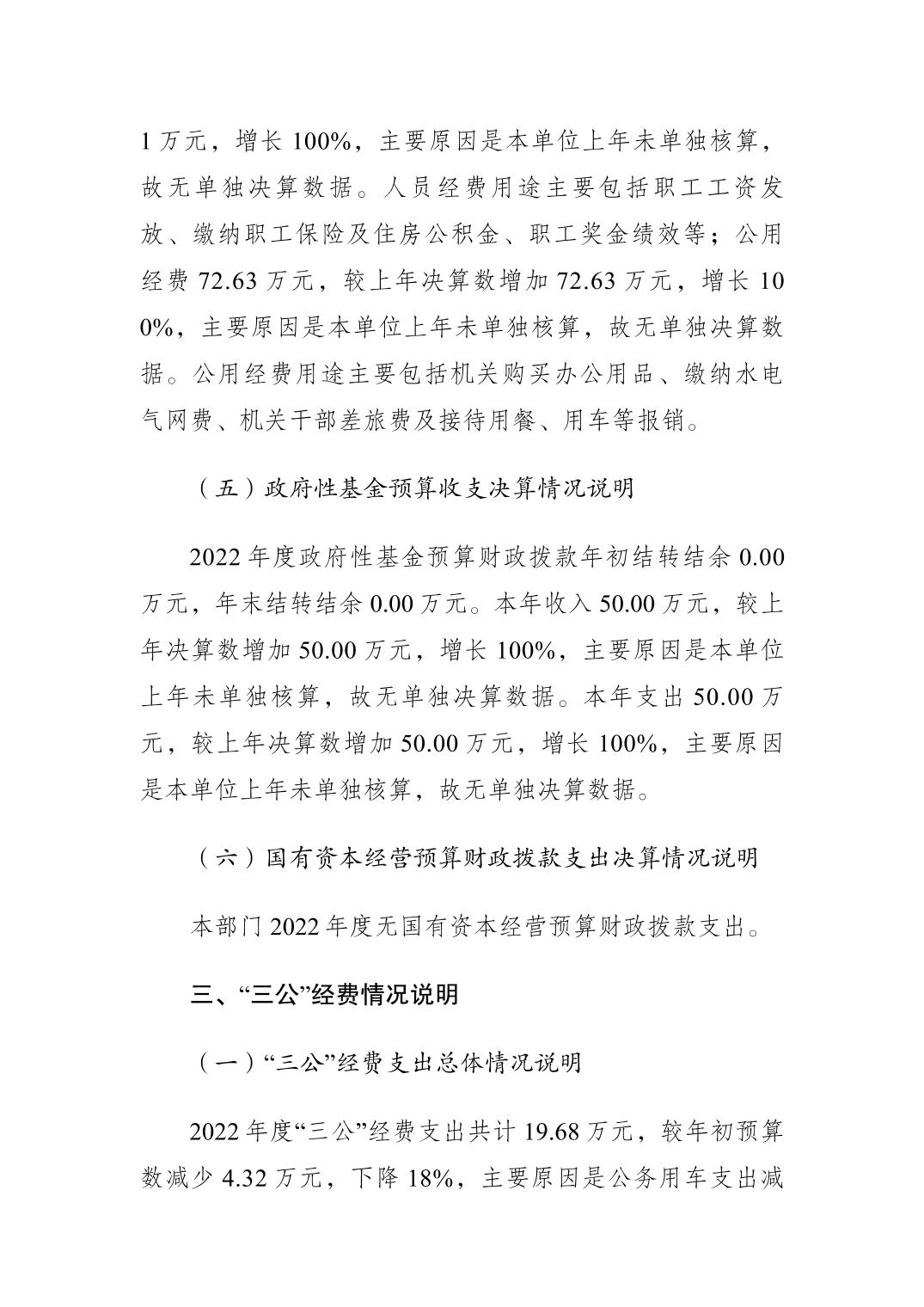 1 万元，增长 100%，主要原因是本单位上年未单独核算，故无单独决算数据。人员经费用途主要包括职工工资发放、缴纳职工保险及住房公积金、职工奖金绩效等；公用经费 72.63 万元，较上年决算数增加 72.63 万元，增长 100%，主要原因是本单位上年未单独核算，故无单独决算数据。公用经费用途主要包括机关购买办公用品、缴纳水电气网费、机关干部差旅费及接待用餐、用车等报销。

（五）政府性基金预算收支决算情况说明

2022 年度政府性基金预算财政拨款年初结转结余 0.00 万元，年末结转结余 0.00 万元。本年收入 50.00 万元，较上年决算数增加 50.00 万元，增长 100%，主要原因是本单位上年未单独核算，故无单独决算数据。本年支出 50.00 万元，较上年决算数增加 50.00 万元，增长 100%，主要原因是本单位上年未单独核算，故无单独决算数据。

（六）国有资本经营预算财政拨款支出决算情况说明

本部门 2022 年度无国有资本经营预算财政拨款支出。

三、“三公”经费情况说明

（一）“三公”经费支出总体情况说明

2022 年度“三公”经费支出共计 19.68 万元，较年初预算数减少 4.32 万元，下降 18%，主要原因是公务用车支出减